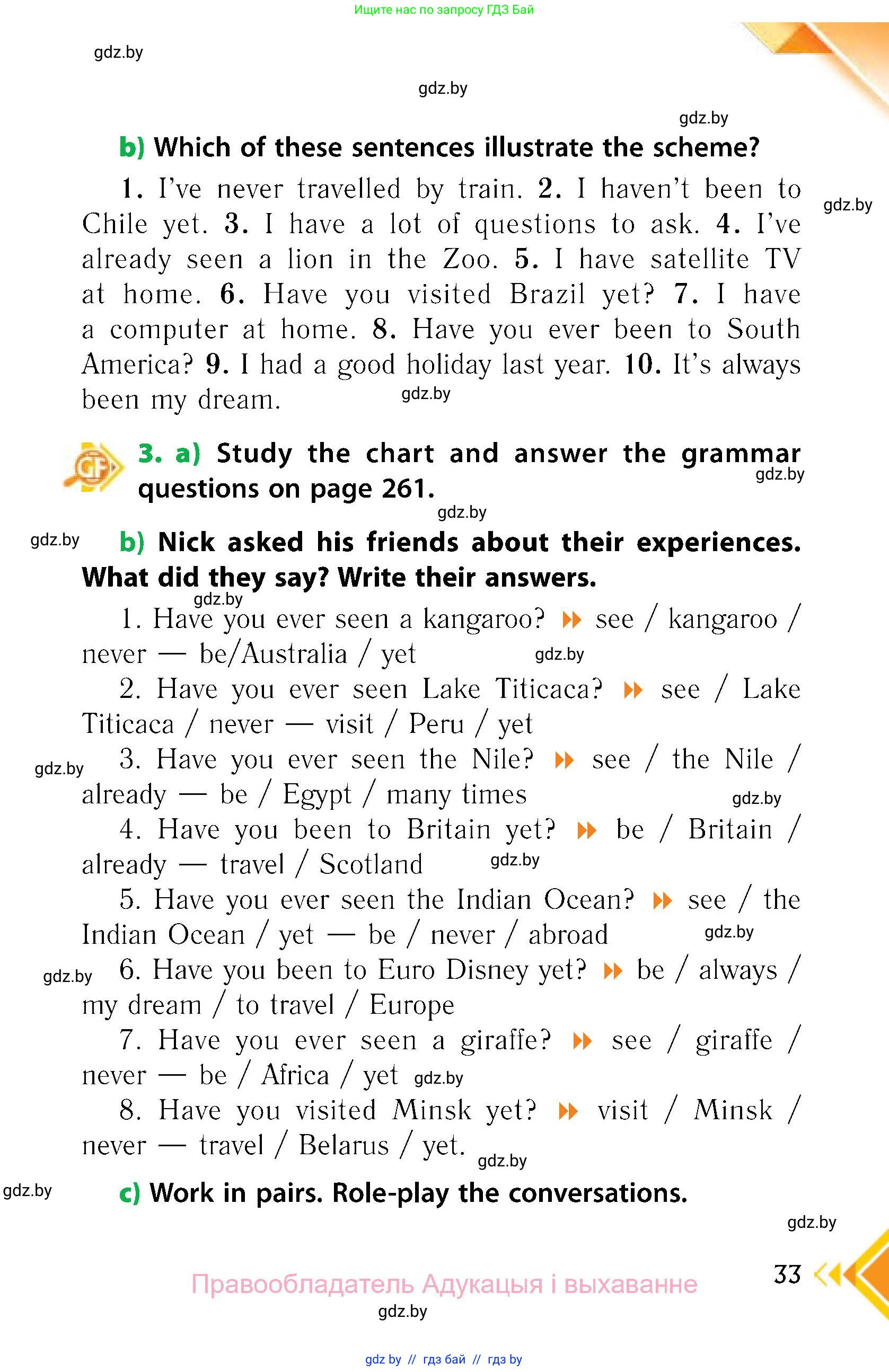 Ищите нас по запросу ГДЗ Бай

gdz.by

gdz.by

gdz.by

b) Which of these sentences illustrate the scheme?

1. I've never travelled by train. 2. I haven't been to Chile yet. 3. I have a lot of questions to ask. 4. I've already seen a lion in the Zoo. 5. I have satellite TV at home. 6. Have you visited Brazil yet? 7. I have a computer at home. 8. Have you ever been to South America? 9. I had a good holiday last year. 10. It's always been my dream.

gdz.by

gdz.by

GF

3. a) Study the chart and answer the grammar questions on page 261.

gdz.by

gdz.by

gdz.by

b) Nick asked his friends about their experiences. What did they say? Write their answers.

gdz.by

1. Have you ever seen a kangaroo? see / kangaroo / never — be/Australia / yet

gdz.by

2. Have you ever seen Lake Titicaca? see / Lake Titicaca / never — visit / Peru / yet

gdz.by

3. Have you ever seen the Nile? see / the Nile / already — be / Egypt / many times

gdz.by

4. Have you been to Britain yet? be / Britain / already — travel / Scotland

gdz.by

5. Have you ever seen the Indian Ocean? see / the Indian Ocean / yet — be / never / abroad

gdz.by

gdz.by

6. Have you been to Euro Disney yet? be / always / my dream / to travel / Europe

7. Have you ever seen a giraffe? see / giraffe / never — be / Africa / yet

gdz.by

8. Have you visited Minsk yet? visit / Minsk / never — travel / Belarus / yet.

gdz.by

gdz.by

c) Work in pairs. Role-play the conversations.

gdz.by

33

Правообладатель Адукацыя і выхаванне

gdz.by

gdz by // гдз бай // гдз by